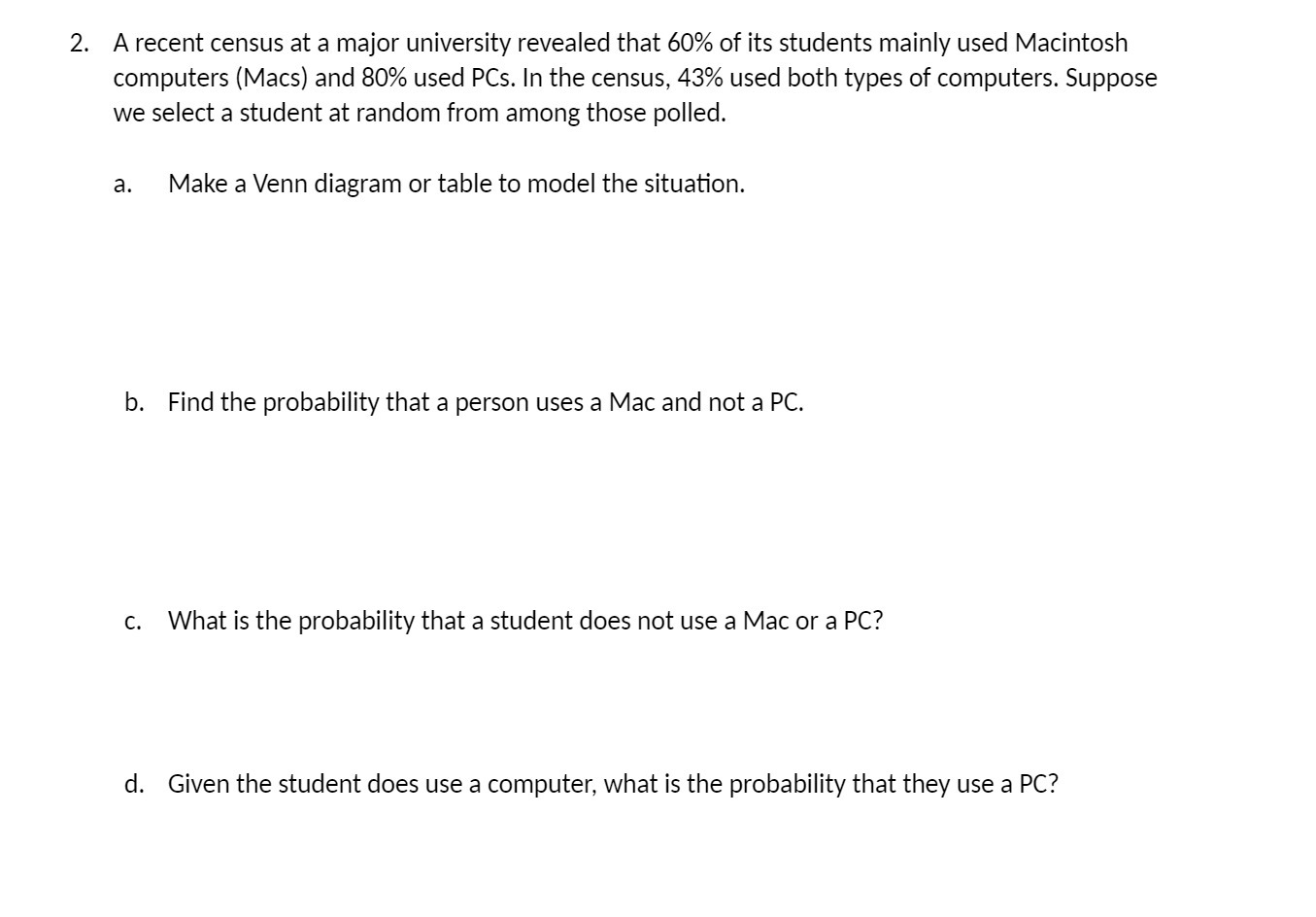 2. A recent census at a major university revealed that 60% of its students mainly used Macintosh computers (Macs) and 80% used PCs. In the census, 43% used both types of computers. Suppose we select a student at random from among those polled.

a. Make a Venn diagram or table to model the situation.

b. Find the probability that a person uses a Mac and not a PC.

c. What is the probability that a student does not use a Mac or a PC?

d. Given the student does use a computer, what is the probability that they use a PC?